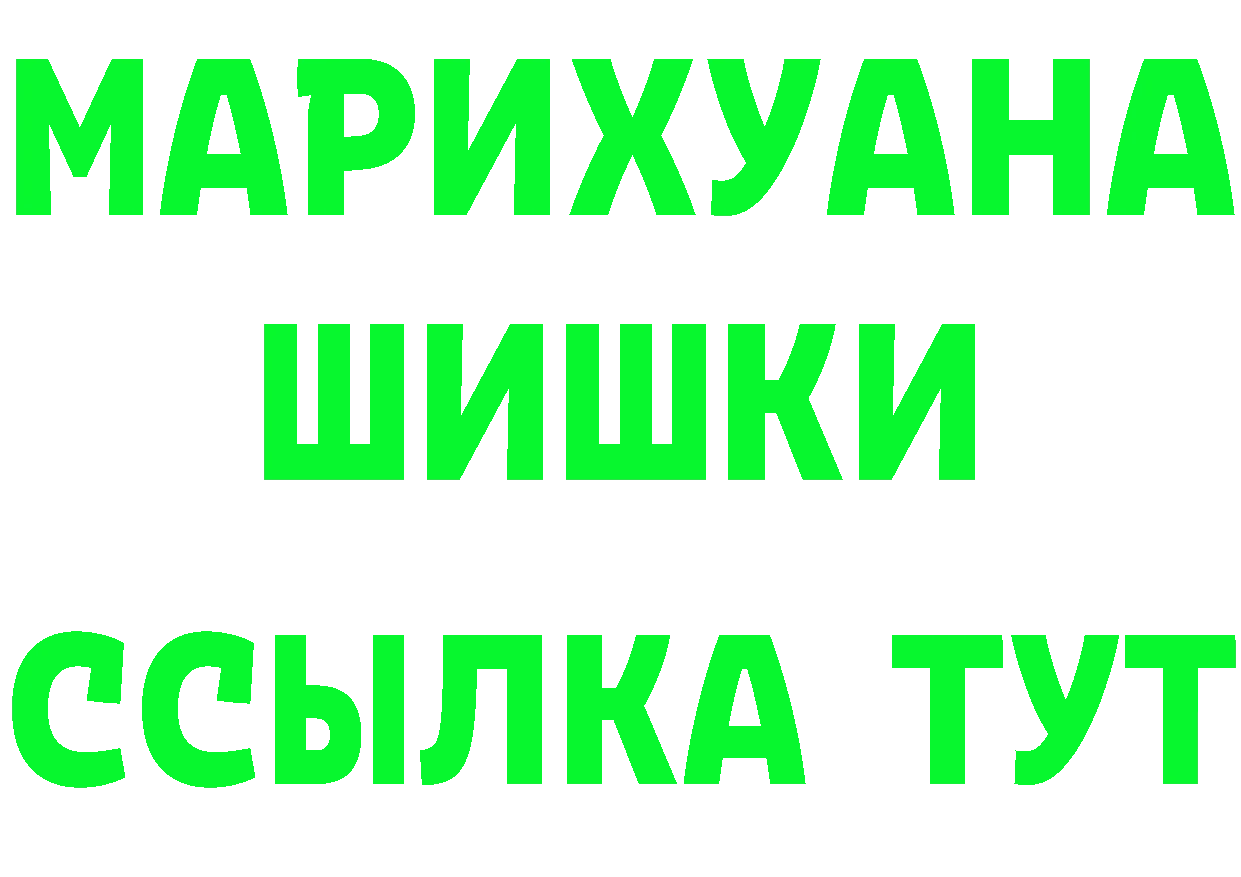 МАРИХУАНА
ШИШКИ
ССЫЛКА ТУТ